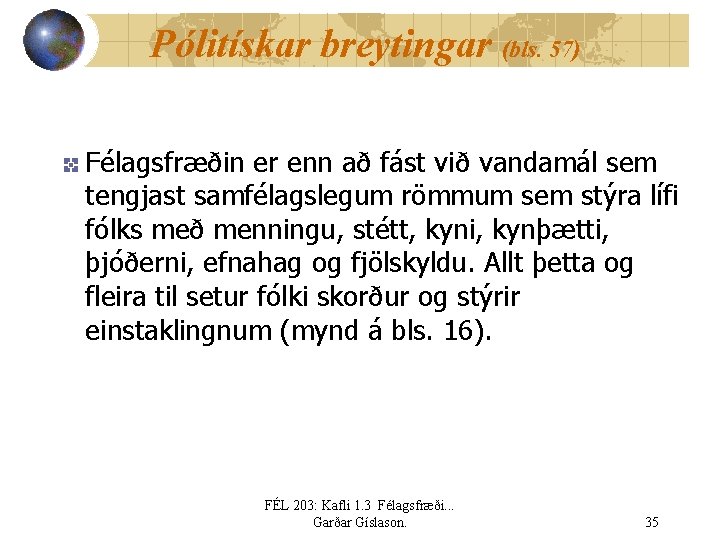 Pólitískar breytingar (bls. 57)

Félagsfræðin er enn að fást við vandamál sem tengjast samfélagslegum römmum sem stýra lífi fólks með menningu, stétt, kyni, kynþætti, þjóðerni, efnahag og fjölskyldu. Allt þetta og fleira til setur fólki skorður og stýrir einstaklingnum (mynd á bls. 16).

FÉL 203: Kafli 1.3 Félagsfræði...
Garðar Gíslason.

35